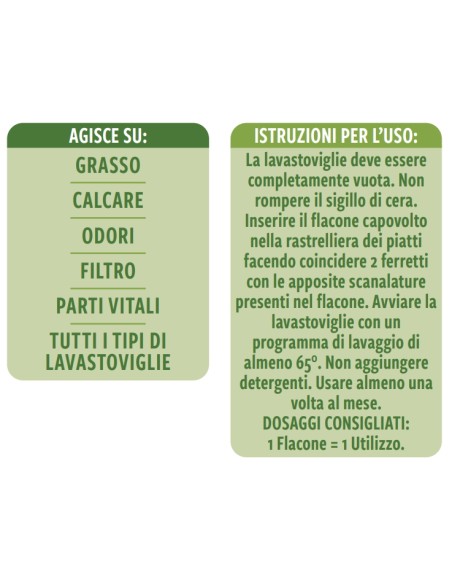 AGISCE SU:

GRASSO

CALCARE

ODORI

FILTRO

PARTI VITALI

TUTTI I TIPI DI LAVASTOVIGLIE

ISTRUZIONI PER L'USO:

La lavastoviglie deve essere completamente vuota. Non rompere il sigillo di cera. Inserire il flacone capovolto nella rastrelliera dei piatti facendo coincidere 2 ferretti con le apposite scanalature presenti nel flacone. Avviare la lavastoviglie con un programma di lavaggio di almeno 65°. Non aggiungere detergenti. Usare almeno una volta al mese.
DOSAGGI CONSIGLIATI:
1 Flacone = 1 Utilizzo.